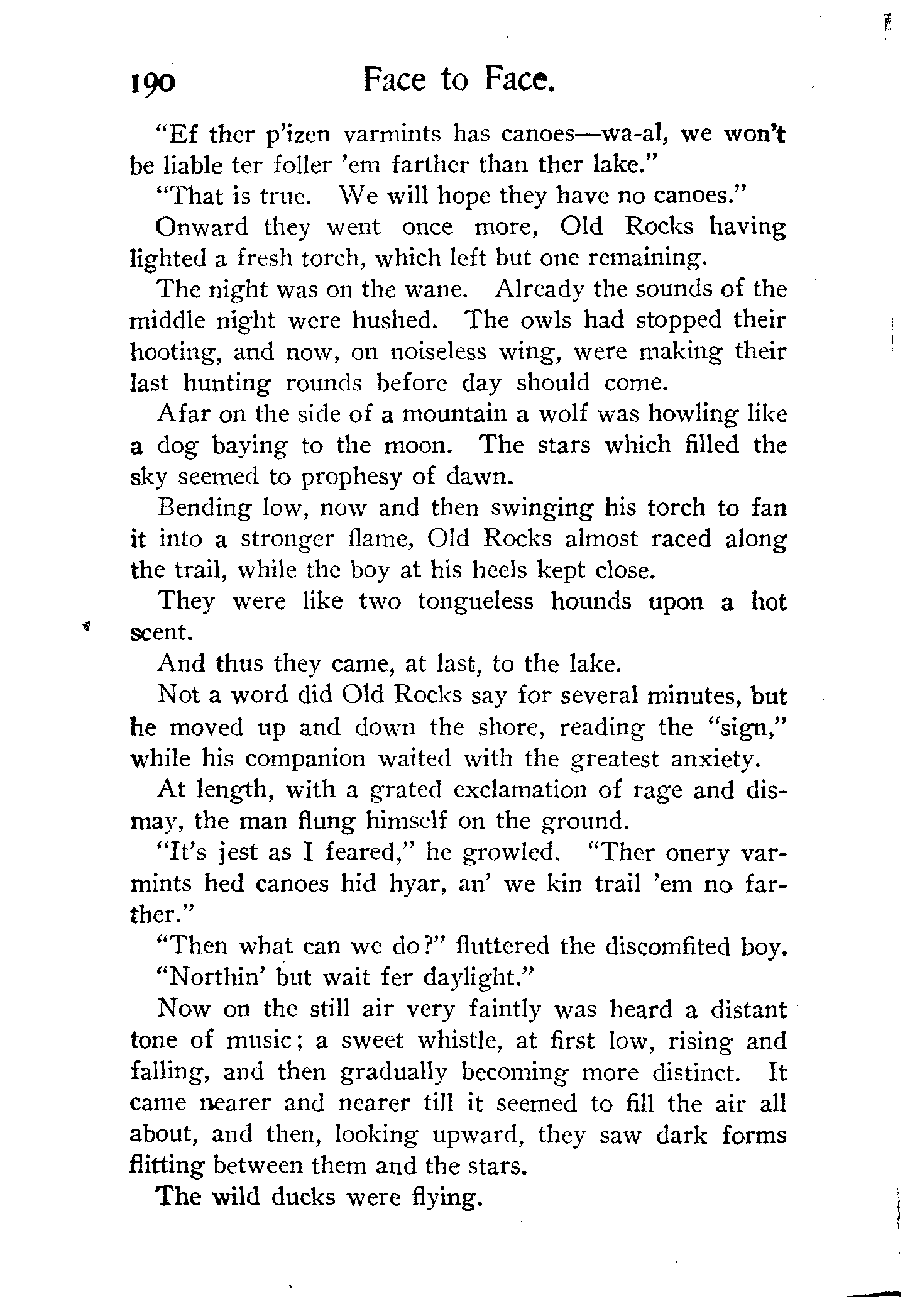 190 Face to Face.

"Ef ther p'izen varmints has canoes—wa-al, we won't be liable ter foller 'em farther than ther lake."

"That is true. We will hope they have no canoes."

Onward they went once more, Old Rocks having lighted a fresh torch, which left but one remaining.

The night was on the wane. Already the sounds of the middle night were hushed. The owls had stopped their hooting, and now, on noiseless wing, were making their last hunting rounds before day should come.

Afar on the side of a mountain a wolf was howling like a dog baying to the moon. The stars which filled the sky seemed to prophesy of dawn.

Bending low, now and then swinging his torch to fan it into a stronger flame, Old Rocks almost raced along the trail, while the boy at his heels kept close.

They were like two tongueless hounds upon a hot scent.

And thus they came, at last, to the lake.

Not a word did Old Rocks say for several minutes, but he moved up and down the shore, reading the "sign," while his companion waited with the greatest anxiety.

At length, with a grated exclamation of rage and dismay, the man flung himself on the ground.

"It's jest as I feared," he growled. "Ther onery varmints hed canoes hid hyar, an' we kin trail 'em no farther."

"Then what can we do?" fluttered the discomfited boy.

"Northin' but wait fer daylight."

Now on the still air very faintly was heard a distant tone of music; a sweet whistle, at first low, rising and falling, and then gradually becoming more distinct. It came nearer and nearer till it seemed to fill the air all about, and then, looking upward, they saw dark forms flitting between them and the stars.

The wild ducks were flying.